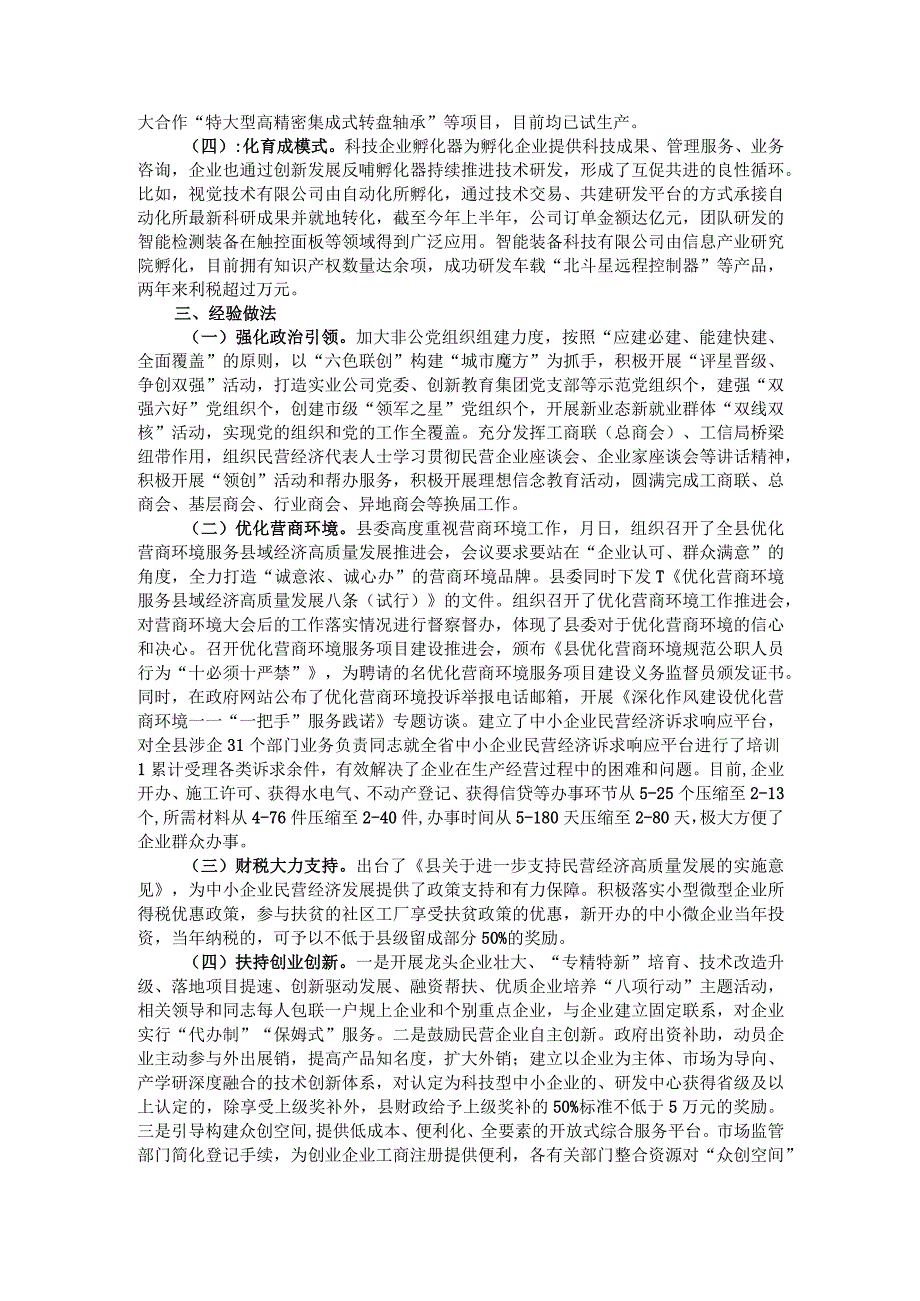 大合作“特大型高精密集成式转盘轴承”等项目，目前均已试生产。

（四）:化育成模式。科技企业孵化器为孵化企业提供科技成果、管理服务、业务咨询，企业也通过创新发展反哺孵化器持续推进技术研发，形成了互促共进的良性循环。比如，视觉技术有限公司由自动化所孵化，通过技术交易、共建研发平台的方式承接自动化所最新科研成果并就地转化，截至今年上半年，公司订单金额达亿元，团队研发的智能检测装备在触控面板等领域得到广泛应用。智能装备科技有限公司由信息产业研究院孵化，目前拥有知识产权数量达余项，成功研发车载“北斗星远程控制器”等产品，两年来利税超过万元。

三、经验做法

（一）强化政治引领。加大非公党组织组建力度，按照“应建必建、能建快建、全面覆盖”的原则，以“六色联创”构建“城市魔方”为抓手，积极开展“评星晋级、争创双强”活动，打造实业公司党委、创新教育集团党支部等示范党组织个，建强“双强六好”党组织个，创建市级“领军之星”党组织个，开展新业态新就业群体“双线双核”活动，实现党的组织和党的工作全覆盖。充分发挥工商联（总商会）、工信局桥梁纽带作用，组织民营经济代表人士学习贯彻民营企业座谈会、企业家座谈会等讲话精神，积极开展“领创”活动和帮办服务，积极开展理想信念教育活动，圆满完成工商联、总商会、基层商会、行业商会、异地商会等换届工作。

（二）优化营商环境。县委高度重视营商环境工作，月日，组织召开了全县优化营商环境服务县域经济高质量发展推进会，会议要求要站在“企业认可、群众满意”的角度，全力打造“诚意浓、诚心办”的营商环境品牌。县委同时下发T《优化营商环境服务县域经济高质量发展八条（试行）》的文件。组织召开了优化营商环境工作推进会，对营商环境大会后的工作落实情况进行督察督办，体现了县委对于优化营商环境的信心和决心。召开优化营商环境服务项目建设推进会，颁布《县优化营商环境规范公职人员行为“十必须十严禁”》，为聘请的名优化营商环境服务项目建设义务监督员颁发证书。同时，在政府网站公布了优化营商环境投诉举报电话邮箱，开展《深化作风建设优化营商环境一一“一把手”服务践诺》专题访谈。建立了中小企业民营经济诉求响应平台，对全县涉企31个部门业务负责同志就全省中小企业民营经济诉求响应平台进行了培训1累计受理各类诉求余件，有效解决了企业在生产经营过程中的困难和问题。目前，企业开办、施工许可、获得水电气、不动产登记、获得信贷等办事环节从5-25个压缩至2-13个，所需材料从4-76件压缩至2-40件，办事时间从5-180天压缩至2-80天，极大方便了企业群众办事。

（三）财税大力支持。出台了《县关于进一步支持民营经济高质量发展的实施意见》，为中小企业民营经济发展提供了政策支持和有力保障。积极落实小型微型企业所得税优惠政策，参与扶贫的社区工厂享受扶贫政策的优惠，新开办的中小微企业当年投资，当年纳税的，可予以不低于县级留成部分50%的奖励。

（四）扶持创业创新。一是开展龙头企业壮大、“专精特新”培育、技术改造升级、落地项目提速、创新驱动发展、融资帮扶、优质企业培养“八项行动”主题活动，相关领导和同志每人包联一户规上企业和个别重点企业，与企业建立固定联系，对企业实行“代办制”“保姆式”服务。二是鼓励民营企业自主创新。政府出资补助，动员企业主动参与外出展销，提高产品知名度，扩大外销；建立以企业为主体、市场为导向、产学研深度融合的技术创新体系，对认定为科技型中小企业的、研发中心获得省级及以上认定的，除享受上级奖补外，县财政给予上级奖补的50%标准不低于5万元的奖励。三是引导构建众创空间，提供低成本、便利化、全要素的开放式综合服务平台。市场监管部门简化登记手续，为创业企业工商注册提供便利，各有关部门整合资源对“众创空间”